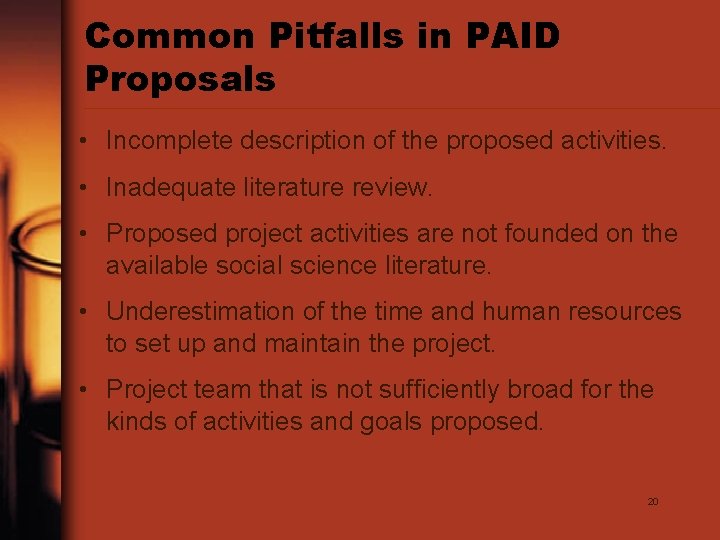 Common Pitfalls in PAID Proposals

• Incomplete description of the proposed activities.

• Inadequate literature review.

• Proposed project activities are not founded on the available social science literature.

• Underestimation of the time and human resources to set up and maintain the project.

• Project team that is not sufficiently broad for the kinds of activities and goals proposed.

20